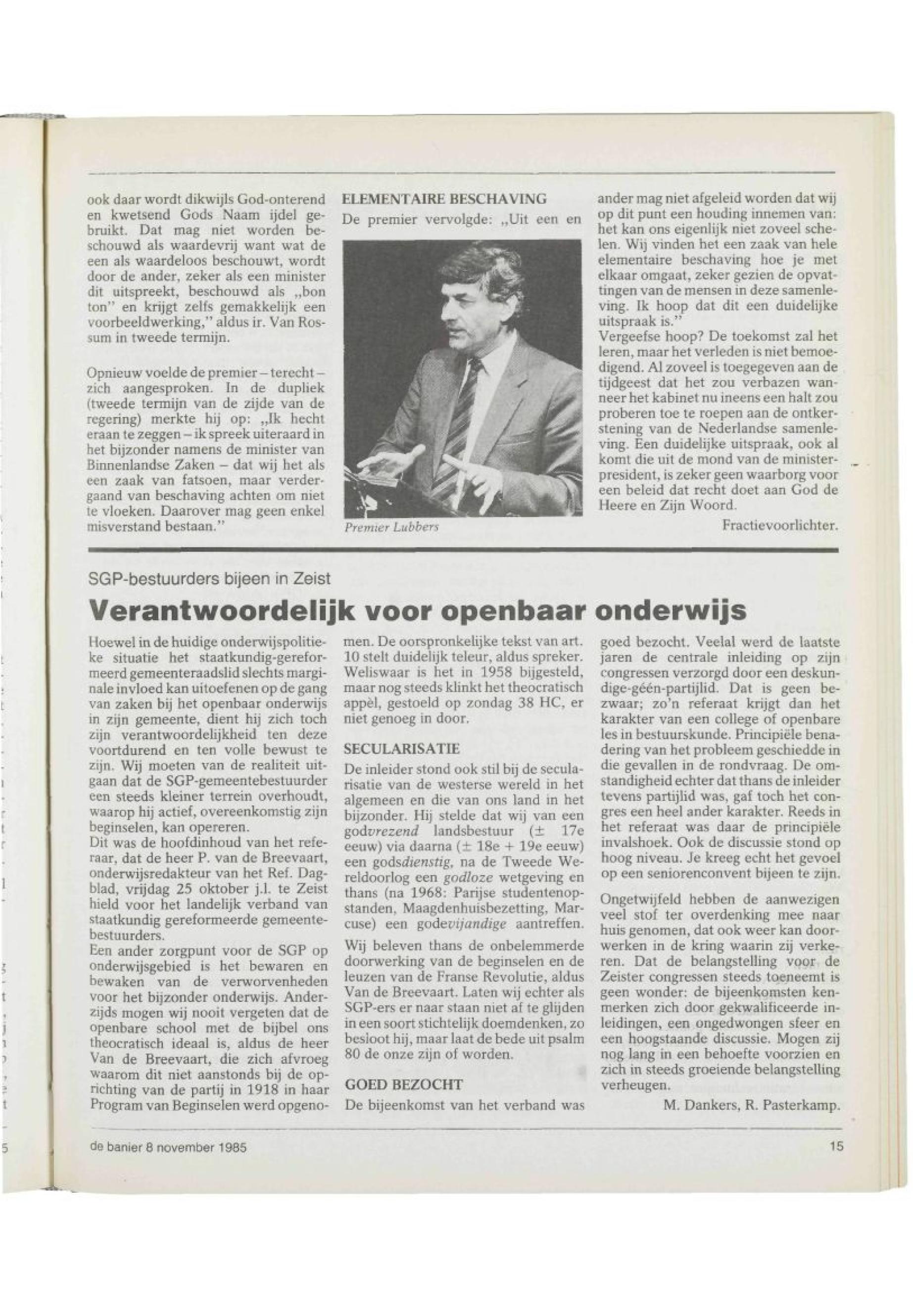 ook daar wordt dikwijls God-onterend en kwetsend Gods Naam ijdel gebruikt. Dat mag niet worden beschouwd als waardevrij want wat de een als waardeloos beschouwt, wordt door de ander, zeker als een minister dit uitspreekt, beschouwd als „bon ton" en krijgt zelfs gemakkelijk een voorbeeldwerking," aldus ir. Van Rossum in tweede termijn.

Opnieuw voelde de premier – terecht – zich aangesproken. In de dupliek (tweede termijn van de zijde van de regering) merkte hij op: „Ik hecht eraan te zeggen – ik spreek uiteraard in het bijzonder namens de minister van Binnenlandse Zaken – dat wij het als een zaak van fatsoen, maar verdergaand van beschaving achten om niet te vloeken. Daarover mag geen enkel misverstand bestaan."

ELEMENTAIRE BESCHAVING

De premier vervolgde: „Uit een en

Premier Lubbers

ander mag niet afgeleid worden dat wij op dit punt een houding innemen van: het kan ons eigenlijk niet zoveel schelen. Wij vinden het een zaak van hele elementaire beschaving hoe je met elkaar omgaat, zeker gezien de opvattingen van de mensen in deze samenleving. Ik hoop dat dit een duidelijke uitspraak is."
Vergeefse hoop? De toekomst zal het leren, maar het verleden is niet bemoedigend. Al zoveel is toegegeven aan de tijdgeest dat het zou verbazen wanneer het kabinet nu ineens een halt zou proberen toe te roepen aan de ontkerstening van de Nederlandse samenleving. Een duidelijke uitspraak, ook al komt die uit de mond van de minister-president, is zeker geen waarborg voor een beleid dat recht doet aan God de Heere en Zijn Woord.

Fractievoorlichter.

SGP-bestuurders bijeen in Zeist

Verantwoordelijk voor openbaar onderwijs

Hoewel in de huidige onderwijspolitieke situatie het staatkundig-gereformeerd gemeenteraadslid slechts marginale invloed kan uitoefenen op de gang van zaken bij het openbaar onderwijs in zijn gemeente, dient hij zich toch zijn verantwoordelijkheid ten deze voortdurend en ten volle bewust te zijn. Wij moeten van de realiteit uitgaan dat de SGP-gemeentebestuurder een steeds kleiner terrein overhoudt, waarop hij actief, overeenkomstig zijn beginselen, kan opereren.
Dit was de hoofdinhoud van het referaar, dat de heer P. van de Breevaart, onderwijsredakteur van het Ref. Dagblad, vrijdag 25 oktober j.l. te Zeist hield voor het landelijk verband van staatkundig gereformeerde gemeentebestuurders.
Een ander zorgpunt voor de SGP op onderwijsgebied is het bewaren en bewaken van de verworvenheden voor het bijzonder onderwijs. Anderzijds mogen wij nooit vergeten dat de openbare school met de bijbel ons theocratisch ideaal is, aldus de heer Van de Breevaart, die zich afvroeg waarom dit niet aanstonds bij de oprichting van de partij in 1918 in haar Program van Beginselen werd opgenomen. De oorspronkelijke tekst van art. 10 stelt duidelijk teleur, aldus spreker. Weliswaar is het in 1958 bijgesteld, maar nog steeds klinkt het theocratisch appèl, gestoeld op zondag 38 HC, er niet genoeg in door.

SECULARISATIE

De inleider stond ook stil bij de secularisatie van de westerse wereld in het algemeen en die van ons land in het bijzonder. Hij stelde dat wij van een godvrezend landsbestuur (± 17e eeuw) via daarna (± 18e + 19e eeuw) een godsdienstig, na de Tweede Wereldoorlog een godloze wetgeving en thans (na 1968: Parijse studentenopstanden, Maagdenhuisbezetting, Marcuse) een godevijandige aantreffen.
Wij beleven thans de onbelemmerde doorwerking van de beginselen en de leuzen van de Franse Revolutie, aldus Van de Breevaart. Laten wij echter als SGP-ers er naar staan niet af te glijden in een soort stichtelijk doemdenken, zo besloot hij, maar laat de bede uit psalm 80 de onze zijn of worden.

GOED BEZOCHT

De bijeenkomst van het verband was goed bezocht. Veelal werd de laatste jaren de centrale inleiding op zijn congressen verzorgd door een deskundige-géén-partijlid. Dat is geen bezwaar; zo'n referaat krijgt dan het karakter van een college of openbare les in bestuurskunde. Principiële benadering van het probleem geschiedde in die gevallen in de rondvraag. De omstandigheid echter dat thans de inleider tevens partijlid was, gaf toch het congres een heel ander karakter. Reeds in het referaat was daar de principiële invalshoek. Ook de discussie stond op hoog niveau. Je kreeg echt het gevoel op een seniorenconvent bijeen te zijn.
Ongetwijfeld hebben de aanwezigen veel stof ter overdenking mee naar huis genomen, dat ook weer kan doorwerken in de kring waarin zij verkeren. Dat de belangstelling voor de Zeister congressen steeds toeneemt is geen wonder: de bijeenkomsten kenmerken zich door gekwalificeerde inleidingen, een ongedwongen sfeer en een hoogstaande discussie. Mogen zij nog lang in een behoefte voorzien en zich in steeds groeiende belangstelling verheugen.

M. Dankers, R. Pasterkamp.

de banier 8 november 1985

15